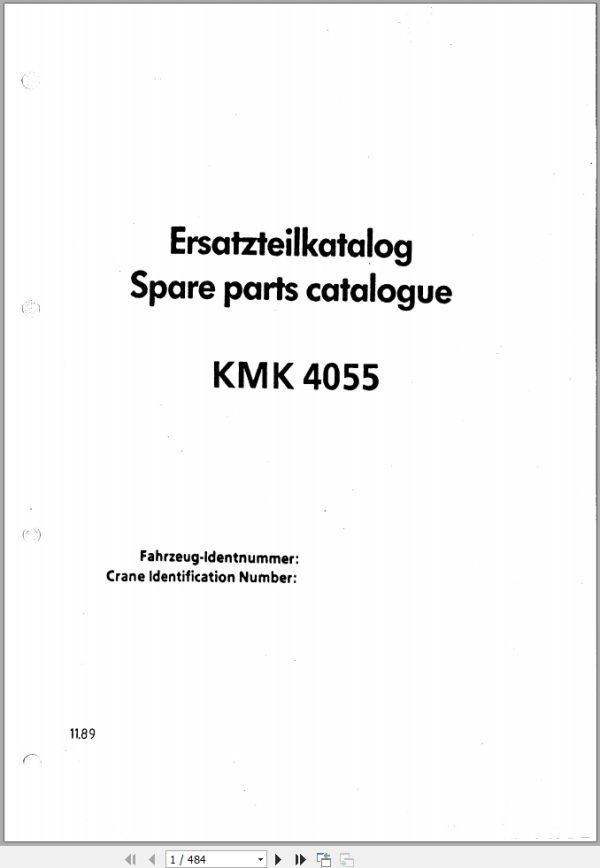 Ersatzteilkatalog
Spare parts catalogue

KMK 4055

Fahrzeug-Identnummer:
Crane Identification Number:

11.89

1 / 484